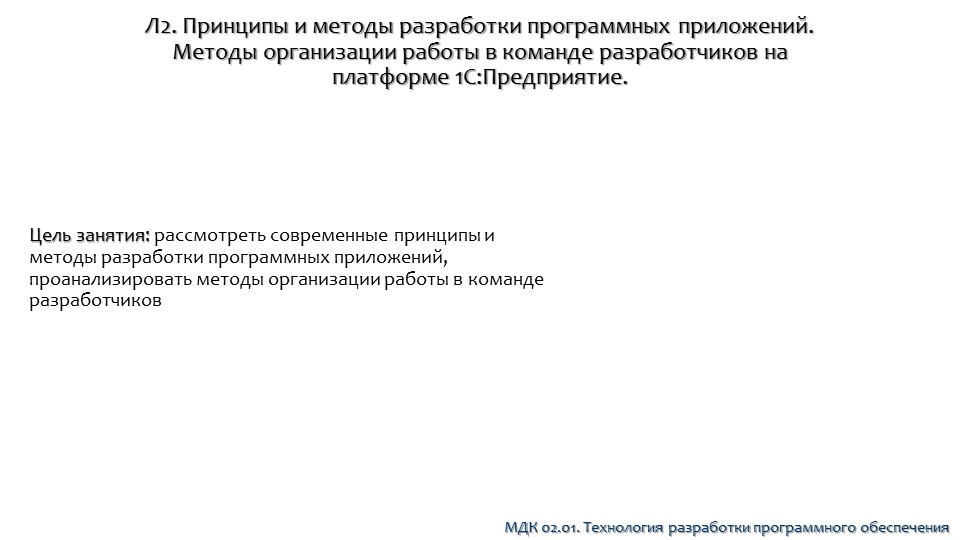 Л2. Принципы и методы разработки программных приложений. Методы организации работы в команде разработчиков на платформе 1С:Предприятие.

Цель занятия: рассмотреть современные принципы и методы разработки программных приложений, проанализировать методы организации работы в команде разработчиков

МДК 02.01. Технология разработки программного обеспечения